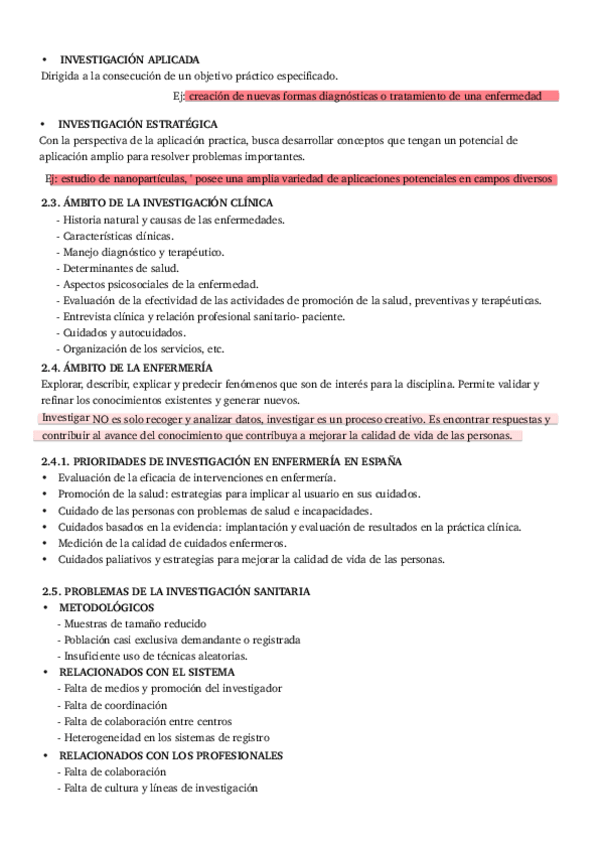 • INVESTIGACIÓN APLICADA
Dirigida a la consecución de un objetivo práctico especificado.

Ej: creación de nuevas formas diagnósticas o tratamiento de una enfermedad

• INVESTIGACIÓN ESTRATÉGICA
Con la perspectiva de la aplicación practica, busca desarrollar conceptos que tengan un potencial de aplicación amplio para resolver problemas importantes.

Ej: estudio de nanopartículas, ' posee una amplia variedad de aplicaciones potenciales en campos diversos

2.3. ÁMBITO DE LA INVESTIGACIÓN CLÍNICA
- Historia natural y causas de las enfermedades.
- Características clínicas.
- Manejo diagnóstico y terapéutico.
- Determinantes de salud.
- Aspectos psicosociales de la enfermedad.
- Evaluación de la efectividad de las actividades de promoción de la salud, preventivas y terapéuticas.
- Entrevista clínica y relación profesional sanitario- paciente.
- Cuidados y autocuidados.
- Organización de los servicios, etc.

2.4. ÁMBITO DE LA ENFERMERÍA
Explorar, describir, explicar y predecir fenómenos que son de interés para la disciplina. Permite validar y refinar los conocimientos existentes y generar nuevos.

Investigar NO es solo recoger y analizar datos, investigar es un proceso creativo. Es encontrar respuestas y contribuir al avance del conocimiento que contribuya a mejorar la calidad de vida de las personas.

2.4.1. PRIORIDADES DE INVESTIGACIÓN EN ENFERMERÍA EN ESPAÑA
• Evaluación de la eficacia de intervenciones en enfermería.
• Promoción de la salud: estrategias para implicar al usuario en sus cuidados.
• Cuidado de las personas con problemas de salud e incapacidades.
• Cuidados basados en la evidencia: implantación y evaluación de resultados en la práctica clínica.
• Medición de la calidad de cuidados enfermeros.
• Cuidados paliativos y estrategias para mejorar la calidad de vida de las personas.

2.5. PROBLEMAS DE LA INVESTIGACIÓN SANITARIA
• METODOLÓGICOS
- Muestras de tamaño reducido
- Población casi exclusiva demandante o registrada
- Insuficiente uso de técnicas aleatorias.
• RELACIONADOS CON EL SISTEMA
- Falta de medios y promoción del investigador
- Falta de coordinación
- Falta de colaboración entre centros
- Heterogeneidad en los sistemas de registro
• RELACIONADOS CON LOS PROFESIONALES
- Falta de colaboración
- Falta de cultura y líneas de investigación